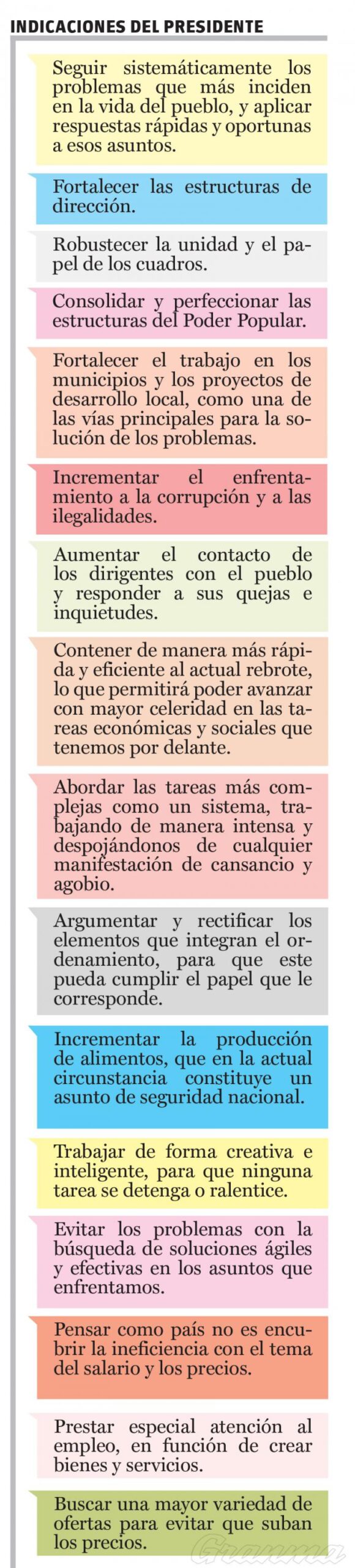 INDICACIONES DEL PRESIDENTE

Seguir sistemáticamente los problemas que más inciden en la vida del pueblo, y aplicar respuestas rápidas y oportunas a esos asuntos.

Fortalecer las estructuras de dirección.

Robustecer la unidad y el papel de los cuadros.

Consolidar y perfeccionar las estructuras del Poder Popular.

Fortalecer el trabajo en los municipios y los proyectos de desarrollo local, como una de las vías principales para la solución de los problemas.

Incrementar el enfrentamiento a la corrupción y a las ilegalidades.

Aumentar el contacto de los dirigentes con el pueblo y responder a sus quejas e inquietudes.

Contener de manera más rápida y eficiente al actual rebrote, lo que permitirá poder avanzar con mayor celeridad en las tareas económicas y sociales que tenemos por delante.

Abordar las tareas más complejas como un sistema, trabajando de manera intensa y despojándonos de cualquier manifestación de cansancio y agobio.

Argumentar y rectificar los elementos que integran el ordenamiento, para que este pueda cumplir el papel que le corresponde.

Incrementar la producción de alimentos, que en la actual circunstancia constituye un asunto de seguridad nacional.

Trabajar de forma creativa e inteligente, para que ninguna tarea se detenga o ralentice.

Evitar los problemas con la búsqueda de soluciones ágiles y efectivas en los asuntos que enfrentamos.

Pensar como país no es encubrir la ineficiencia con el tema del salario y los precios.

Prestar especial atención al empleo, en función de crear bienes y servicios.

Buscar una mayor variedad de ofertas para evitar que suban los precios.

Granma